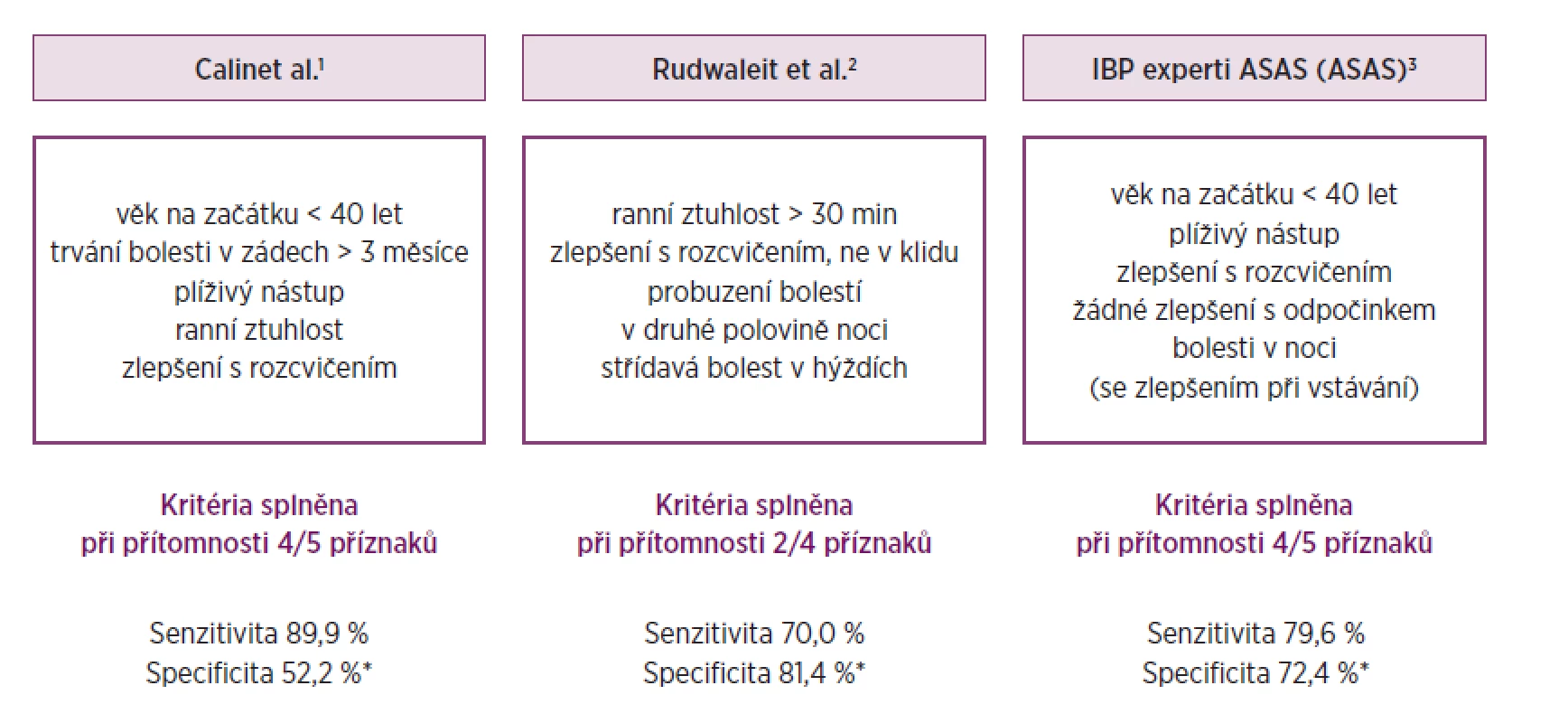 Calinet al.$^1$

věk na začátku < 40 let
trvání bolesti v zádech > 3 měsíce
plíživý nástup
ranní ztuhlost
zlepšení s rozcvičením

Kritéria splněna
při přítomnosti 4/5 příznaků

Senzitivita 89,9 %
Specificita 52,2 %*

Rudwaleit et al.$^2$

ranní ztuhlost > 30 min
zlepšení s rozcvičením, ne v klidu
probuzení bolestí
v druhé polovině noci
střídavá bolest v hýždích

Kritéria splněna
při přítomnosti 2/4 příznaků

Senzitivita 70,0 %
Specificita 81,4 %*

IBP experti ASAS (ASAS)$^3$

věk na začátku < 40 let
plíživý nástup
zlepšení s rozcvičením
žádné zlepšení s odpočinkem
bolesti v noci
(se zlepšením při vstávání)

Kritéria splněna
při přítomnosti 4/5 příznaků

Senzitivita 79,6 %
Specificita 72,4 %*